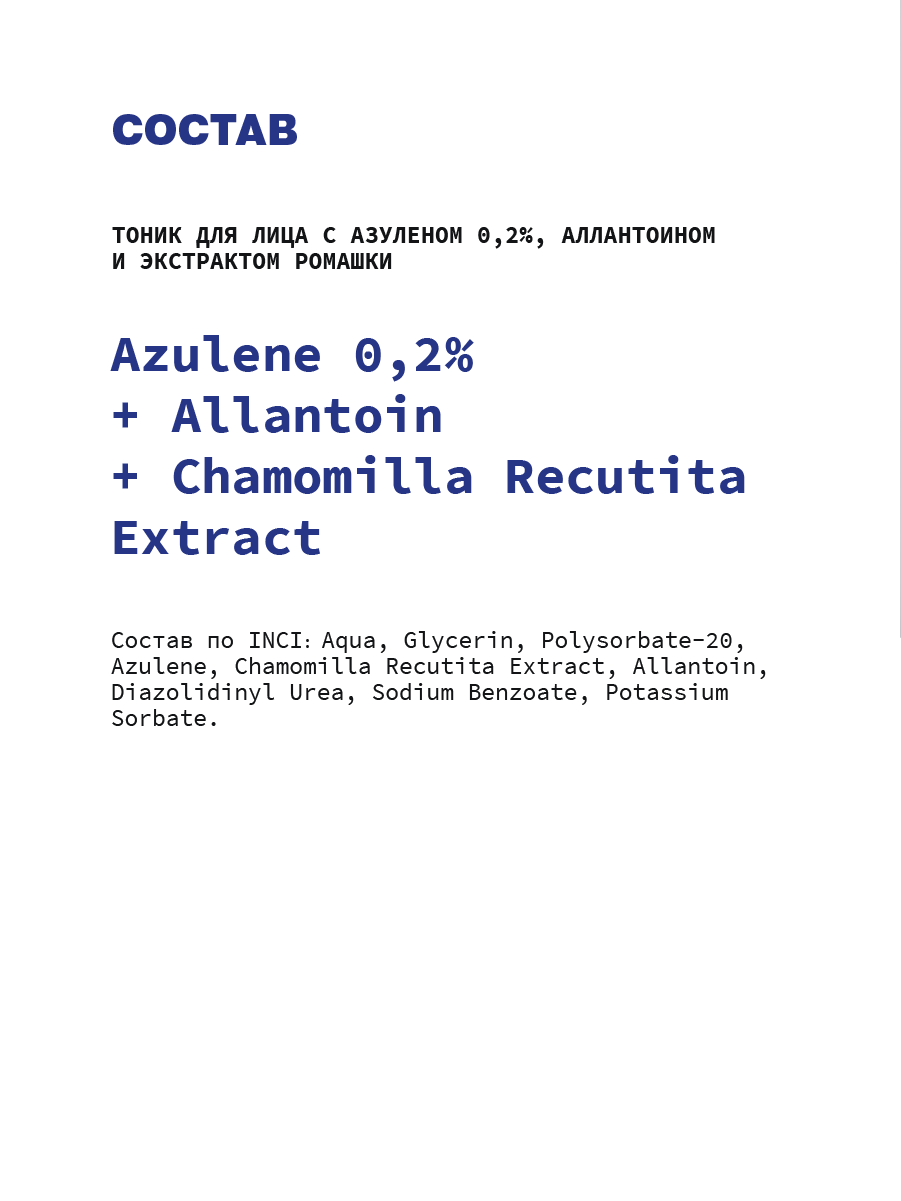 СОСТАВ

ТОНИК ДЛЯ ЛИЦА С АЗУЛЕНОМ 0,2%, АЛЛАНТОИНОМ И ЭКСТРАКТОМ РОМАШКИ

Azulene 0,2%
+ Allantoin
+ Chamomilla Recutita Extract

Состав по INCI: Aqua, Glycerin, Polysorbate-20, Azulene, Chamomilla Recutita Extract, Allantoin, Diazolidinyl Urea, Sodium Benzoate, Potassium Sorbate.